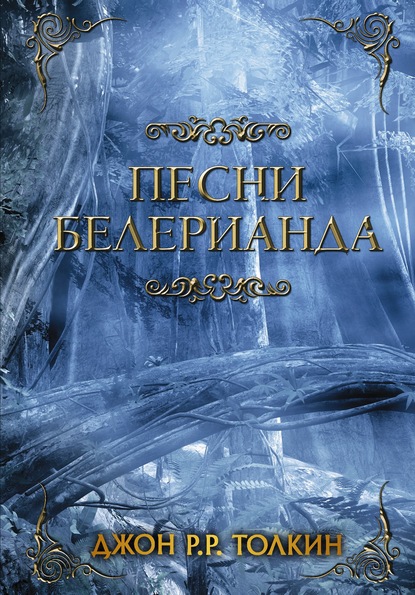 ПЕСНИ БЕЛЕРИАНДА

ДЖОН Р.Р. ТОЛКИН